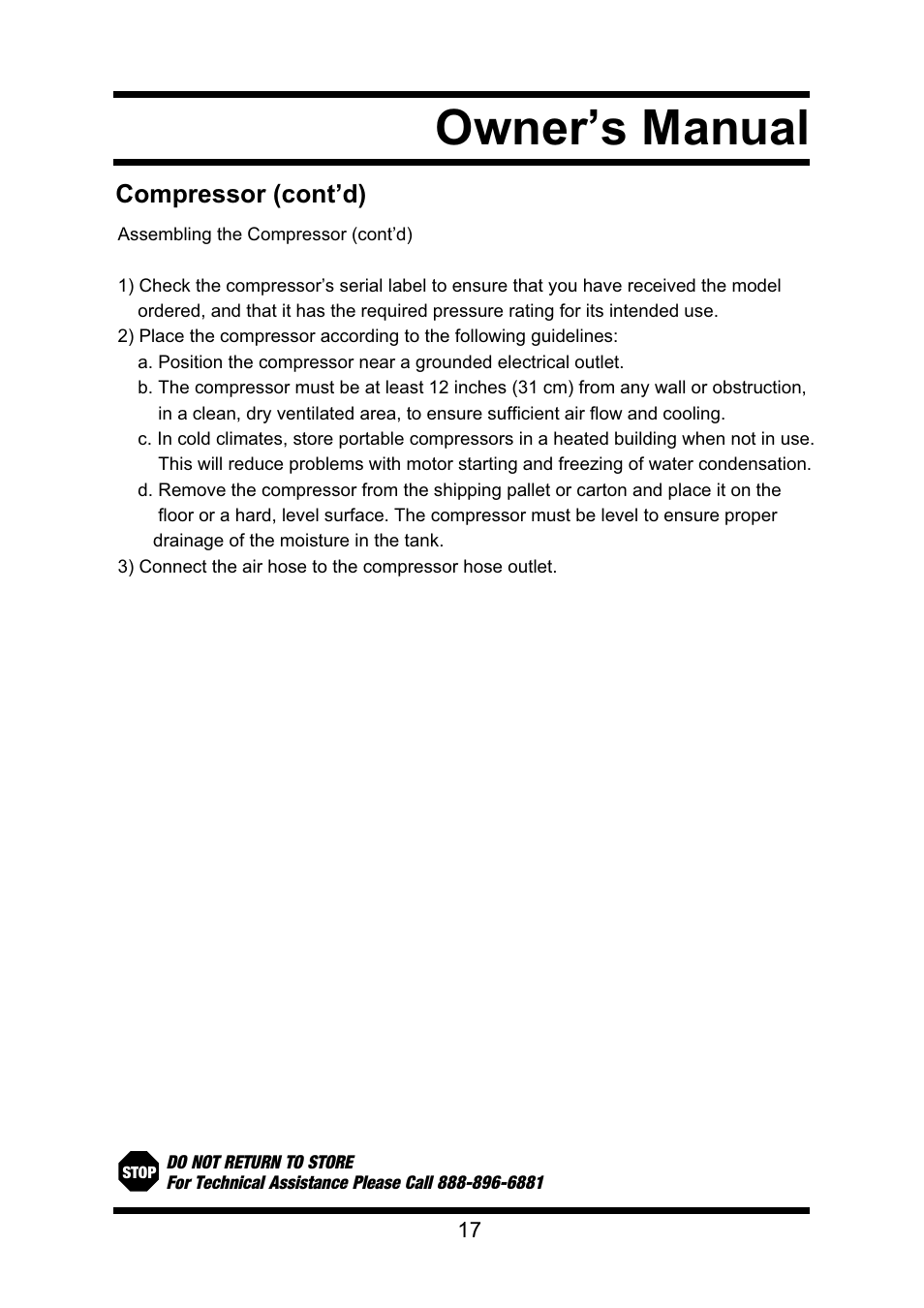 Owner’s Manual

Compressor (cont’d)

Assembling the Compressor (cont’d)

1) Check the compressor’s serial label to ensure that you have received the model ordered, and that it has the required pressure rating for its intended use.
2) Place the compressor according to the following guidelines:
a. Position the compressor near a grounded electrical outlet.
b. The compressor must be at least 12 inches (31 cm) from any wall or obstruction, in a clean, dry ventilated area, to ensure sufficient air flow and cooling.
c. In cold climates, store portable compressors in a heated building when not in use. This will reduce problems with motor starting and freezing of water condensation.
d. Remove the compressor from the shipping pallet or carton and place it on the floor or a hard, level surface. The compressor must be level to ensure proper drainage of the moisture in the tank.
3) Connect the air hose to the compressor hose outlet.

STOP
DO NOT RETURN TO STORE
For Technical Assistance Please Call 888-896-6881

17